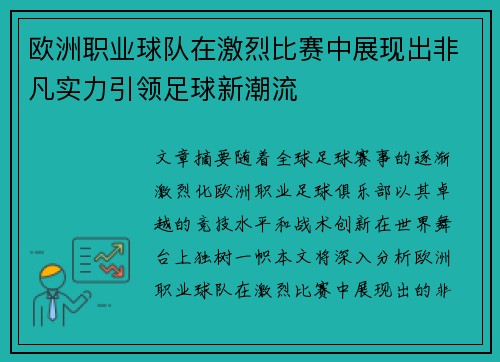 欧洲职业球队在激烈比赛中展现出非凡实力引领足球新潮流

文章摘要随着全球足球赛事的逐渐激烈化欧洲职业足球俱乐部以其卓越的竞技水平和战术创新在世界舞台上独树一帜本文将深入分析欧洲职业球队在激烈比赛中展现出的非